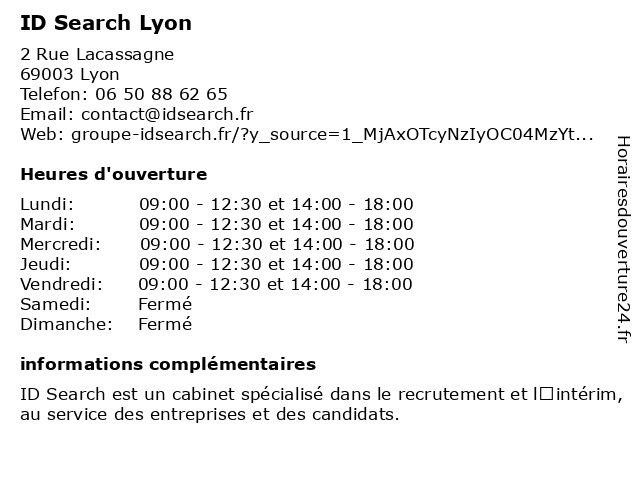 ID Search Lyon

2 Rue Lacassagne
69003 Lyon
Telefon: 06 50 88 62 65
Email: contact@idsearch.fr
Web: groupe-idsearch.fr/?y_source=1_MjAxOTcyNzIyOC04MzYt...

Heures d'ouverture

| Lundi: | 09:00 - 12:30 et 14:00 - 18:00 |
|---|---|
| Mardi: | 09:00 - 12:30 et 14:00 - 18:00 |
| Mercredi: | 09:00 - 12:30 et 14:00 - 18:00 |
| Jeudi: | 09:00 - 12:30 et 14:00 - 18:00 |
| Vendredi: | 09:00 - 12:30 et 14:00 - 18:00 |
| Samedi: | Fermé |
| Dimanche: | Fermé |

informations complémentaires

ID Search est un cabinet spécialisé dans le recrutement et l□intérim, au service des entreprises et des candidats.

Horairesdouverture24.fr